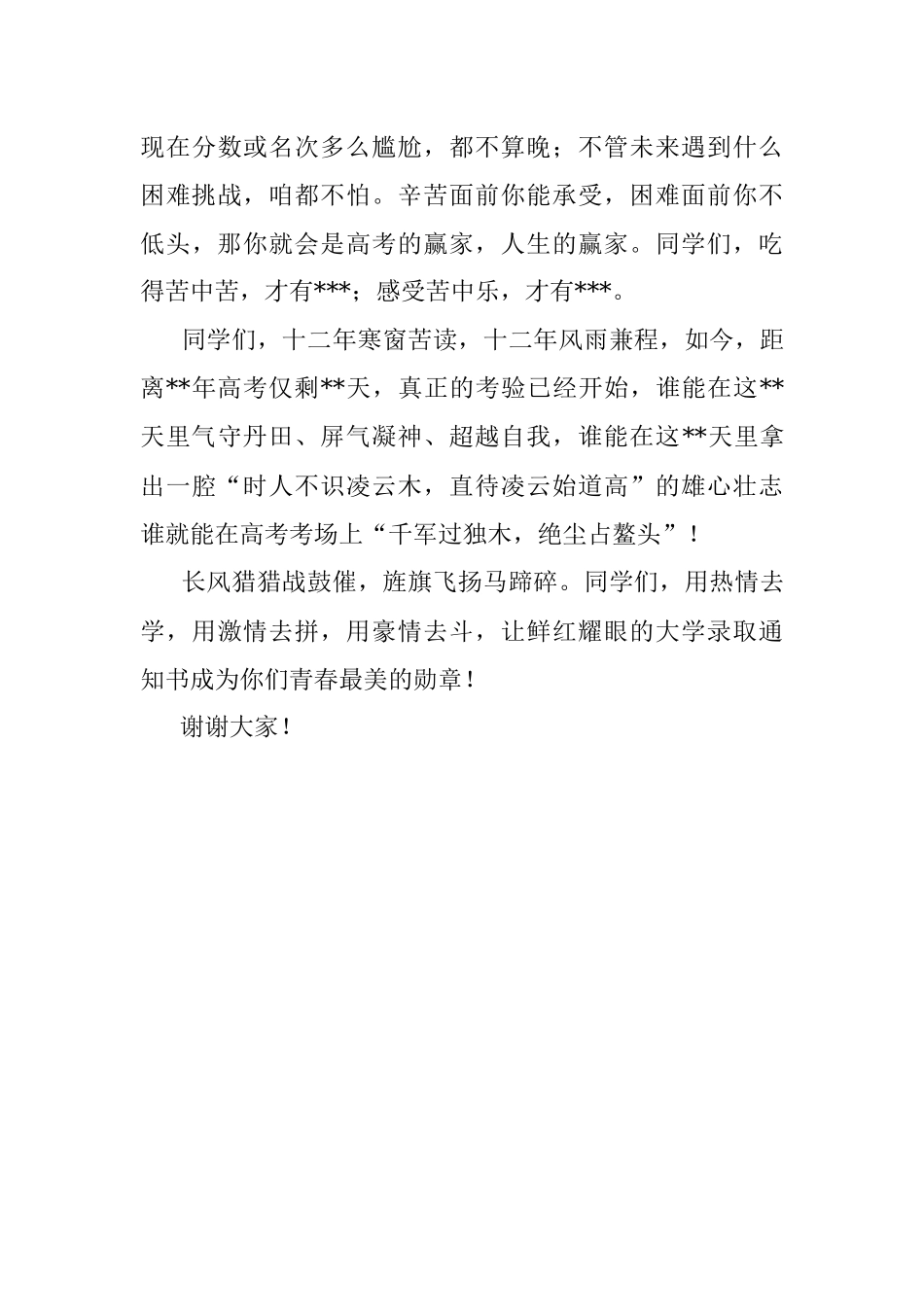 现在分数或名次多么尴尬，都不算晚；不管未来遇到什么困难挑战，咱都不怕。辛苦面前你能承受，困难面前你不低头，那你就会是高考的赢家，人生的赢家。同学们，吃得苦中苦，才有***；感受苦中乐，才有***。

同学们，十二年寒窗苦读，十二年风雨兼程，如今，距离**年高考仅剩**天，真正的考验已经开始，谁能在这**天里气守丹田、屏气凝神、超越自我，谁能在这**天里拿出一腔“时人不识凌云木，直待凌云始道高”的雄心壮志谁就能在高考考场上“千军过独木，绝尘占鳌头”！

长风猎猎战鼓催，旌旗飞扬马蹄碎。同学们，用热情去学，用激情去拼，用豪情去斗，让鲜红耀眼的大学录取通知书成为你们青春最美的勋章！

谢谢大家！